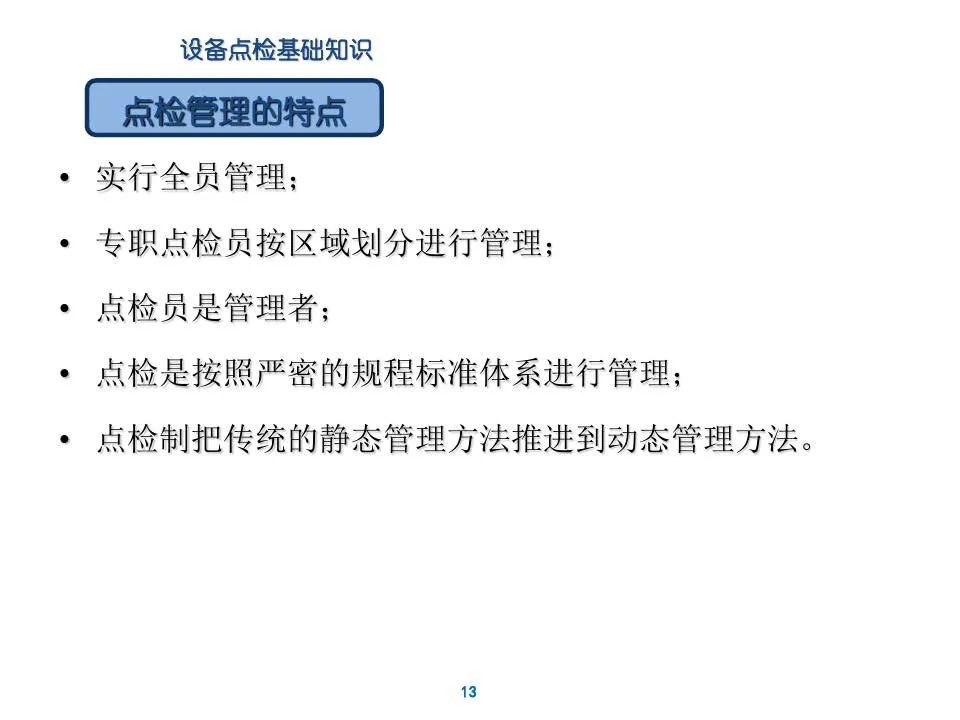 设备点检基础知识

点检管理的特点

• 实行全员管理；

• 专职点检员按区域划分进行管理；

• 点检员是管理者；

• 点检是按照严密的规程标准体系进行管理；

• 点检制把传统的静态管理方法推进到动态管理方法。

13